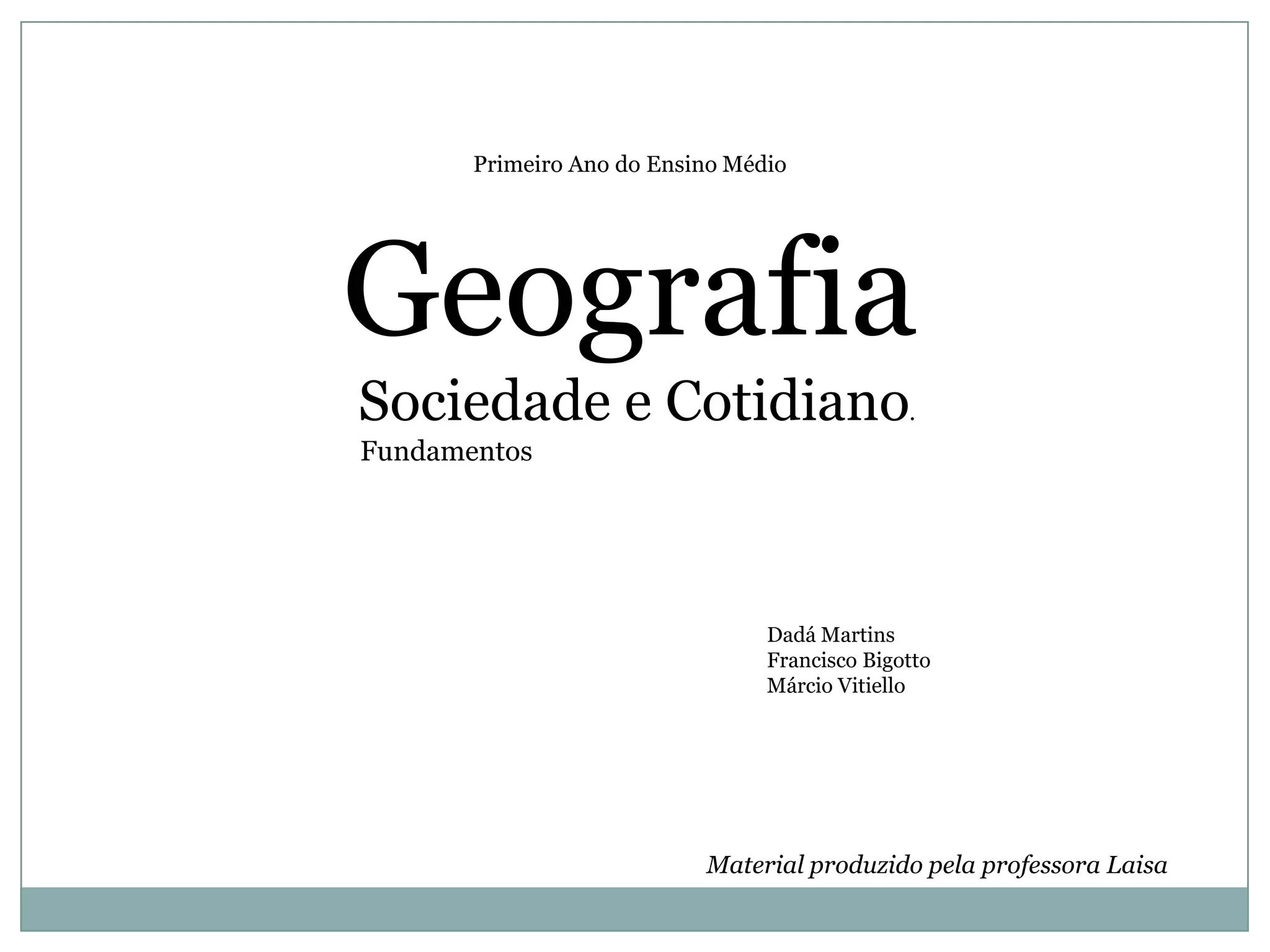 Primeiro Ano do Ensino Médio

Geografia

Sociedade e Cotidiano.

Fundamentos

Dadá Martins
Francisco Bigotto
Márcio Vitiello

Material produzido pela professora Laisa